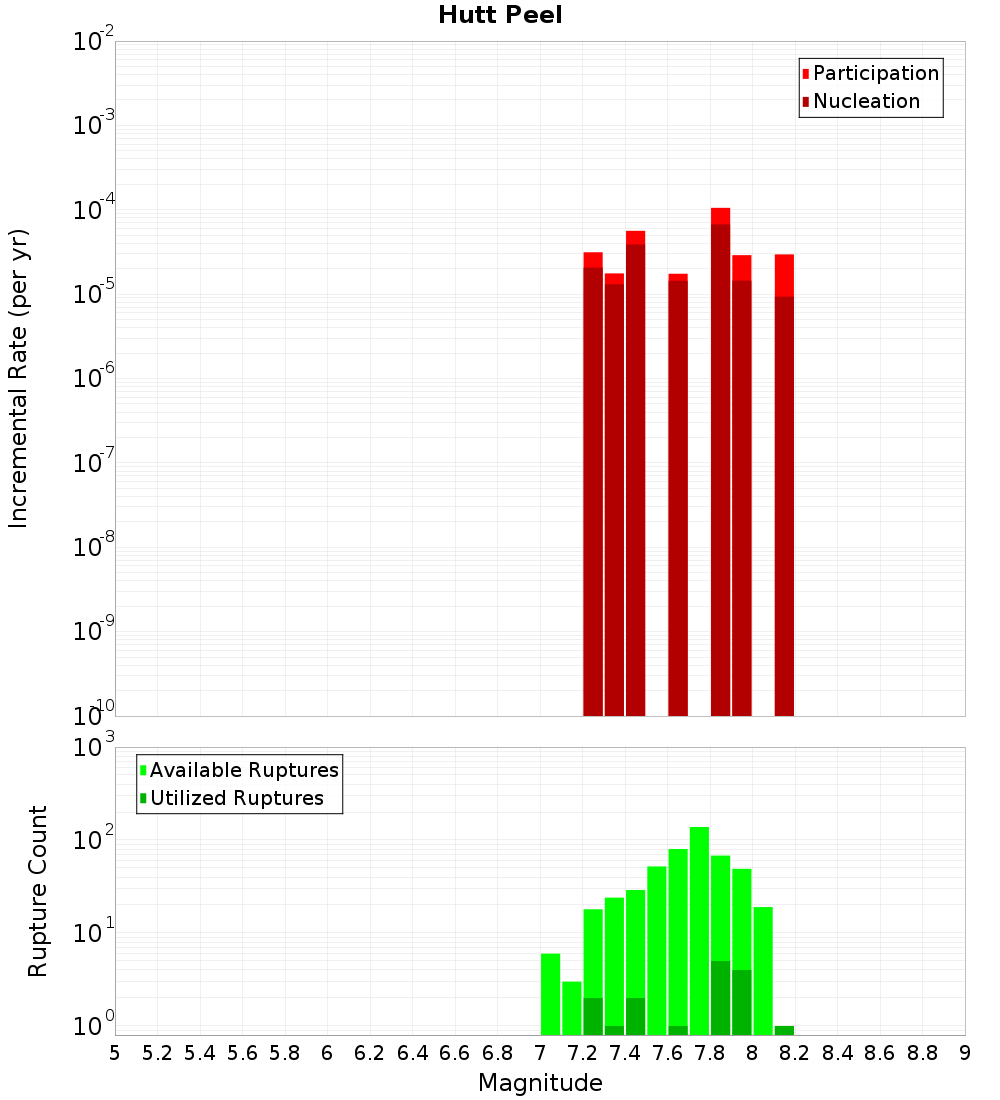 Hutt Peel

Participation
Nucleation

Incremental Rate (per yr)

$10^{-2}$
$10^{-3}$
$10^{-4}$
$10^{-5}$
$10^{-6}$
$10^{-7}$
$10^{-8}$
$10^{-9}$
$10^{-10}$

Available Ruptures
Utilized Ruptures

Rupture Count

$10^{3}$
$10^{2}$
$10^{1}$
$10^{0}$

5 5.2 5.4 5.6 5.8 6 6.2 6.4 6.6 6.8 7 7.2 7.4 7.6 7.8 8 8.2 8.4 8.6 8.8 9

Magnitude